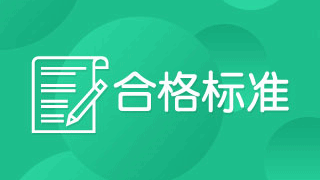 合格标准